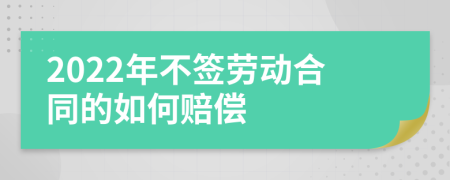 2022年不签劳动合同的如何赔偿